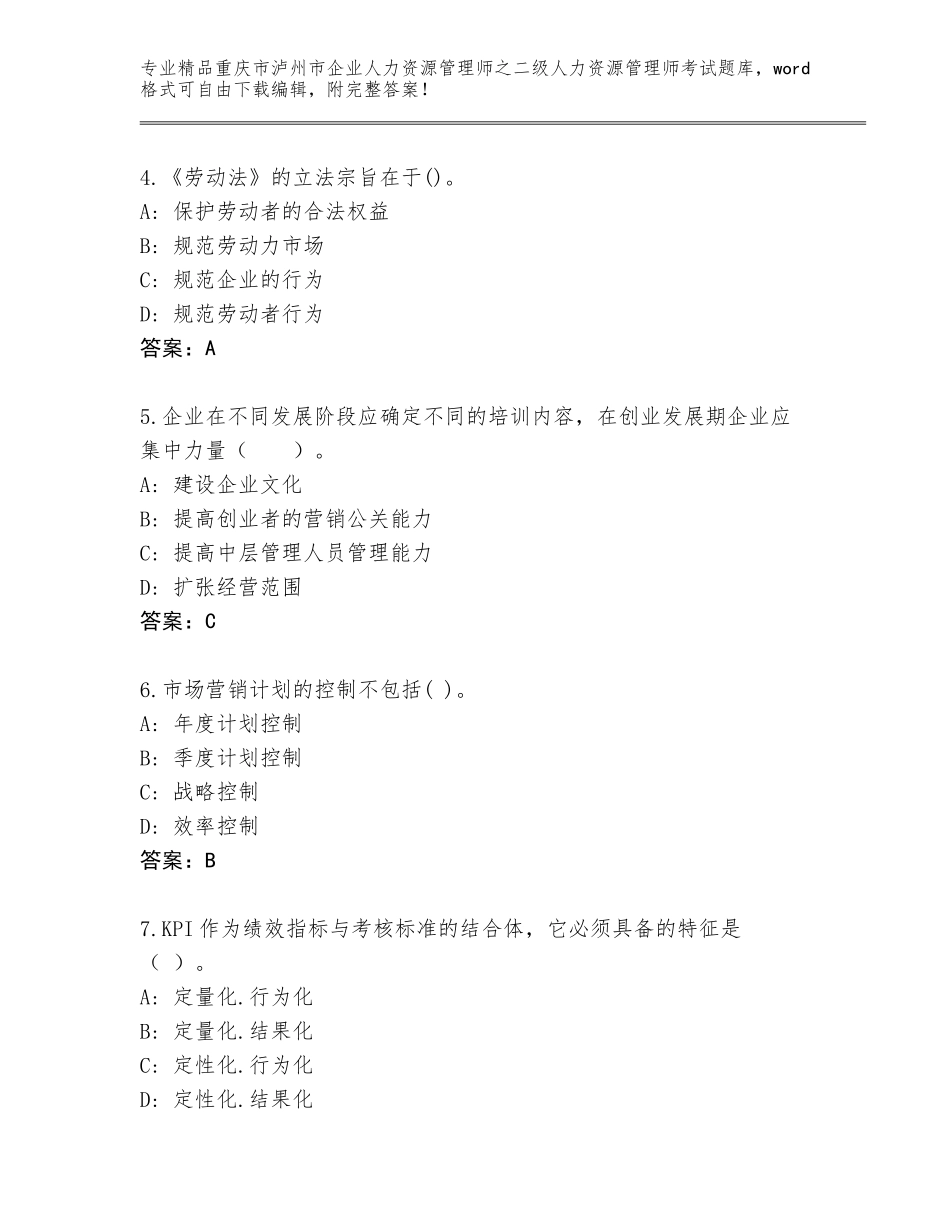 专业精品重庆市泸州市企业人力资源管理师之二级人力资源管理师考试题库，word格式可自由下载编辑，附完整答案！

4.《劳动法》的立法宗旨在于()。
A：保护劳动者的合法权益
B：规范劳动力市场
C：规范企业的行为
D：规范劳动者行为
答案：A

5.企业在不同发展阶段应确定不同的培训内容，在创业发展期企业应集中力量（　　）。
A：建设企业文化
B：提高创业者的营销公关能力
C：提高中层管理人员管理能力
D：扩张经营范围
答案：C

6.市场营销计划的控制不包括( )。
A：年度计划控制
B：季度计划控制
C：战略控制
D：效率控制
答案：B

7.KPI作为绩效指标与考核标准的结合体，它必须具备的特征是（ ）。
A：定量化.行为化
B：定量化.结果化
C：定性化.行为化
D：定性化.结果化